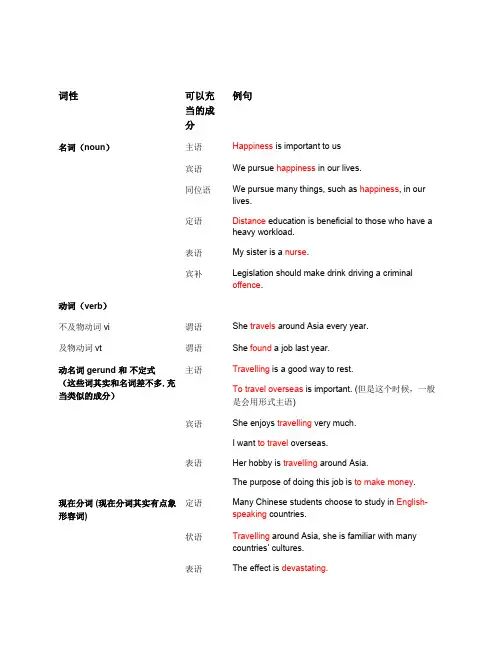 | 词性 | 可以充当的成分 | 例句 |
|---|---|---|
| 名词（noun） | 主语 | Happiness is important to us |
| | 宾语 | We pursue happiness in our lives. |
| | 同位语 | We pursue many things, such as happiness, in our lives. |
| | 定语 | Distance education is beneficial to those who have a heavy workload. |
| | 表语 | My sister is a nurse. |
| | 宾补 | Legislation should make drink driving a criminal offence. |
| 动词（verb） | | |
| 不及物动词 vi | 谓语 | She travels around Asia every year. |
| 及物动词 vt | 谓语 | She found a job last year. |
| 动名词 gerund 和 不定式（这些词其实和名词差不多, 充当类似的成分） | 主语 | Travelling is a good way to rest. |
| | | To travel overseas is important. (但是这个时候，一般是会用形式主语) |
| | 宾语 | She enjoys travelling very much. |
| | | I want to travel overseas. |
| | 表语 | Her hobby is travelling around Asia. |
| | | The purpose of doing this job is to make money. |
| 现在分词 (现在分词其实有点象形容词) | 定语 | Many Chinese students choose to study in English-speaking countries. |
| | 状语 | Travelling around Asia, she is familiar with many countries' cultures. |
| | 表语 | The effect is devastating. |